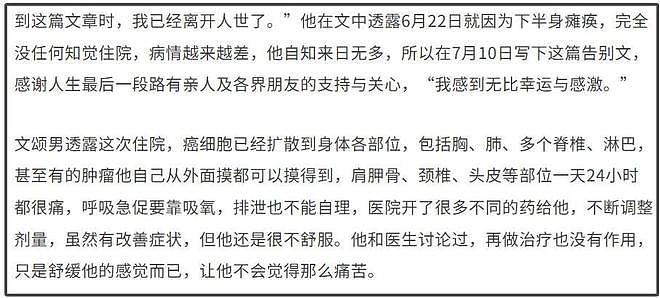 到这篇文章时，我已经离开人世了。”他在文中透露6月22日就因为下半身瘫痪，完全没任何知觉住院，病情越来越差，他自知来日无多，所以在7月10日写下这篇告别文，感谢人生最后一段路有亲人及各界朋友的支持与关心，“我感到无比幸运与感激。”

文颂男透露这次住院，癌细胞已经扩散到身体各部位，包括胸、肺、多个脊椎、淋巴，甚至有的肿瘤他自己从外面摸都可以摸得到，肩胛骨、颈椎、头皮等部位一天24小时都很痛，呼吸急促要靠吸氧，排泄也不能自理，医院开了很多不同的药给他，不断调整剂量，虽然有改善症状，但他还是很不舒服。他和医生讨论过，再做治疗也没有作用，只是舒缓他的感觉而已，让他不会觉得那么痛苦。